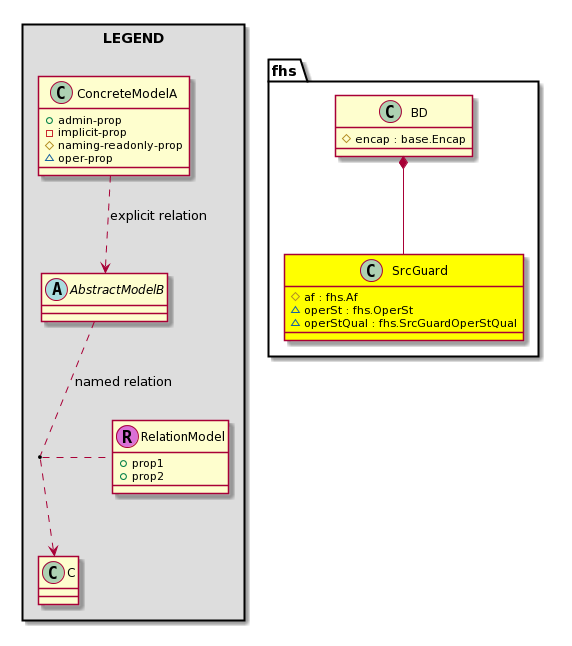 LEGEND

C ConcreteModelA
admin-prop
implicit-prop
naming-readonly-prop
oper-prop

explicit relation

A AbstractModelB

named relation

R RelationModel
prop1
prop2

C C

fhs

C BD
encap : base.Encap

C SrcGuard
af : fhs.Af
operSt : fhs.OperSt
operStQual : fhs.SrcGuardOperStQual